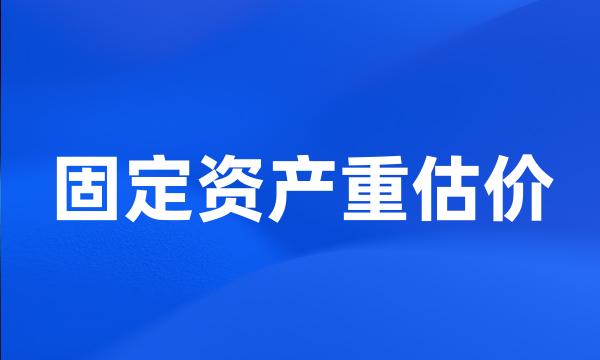 固定资产重估价